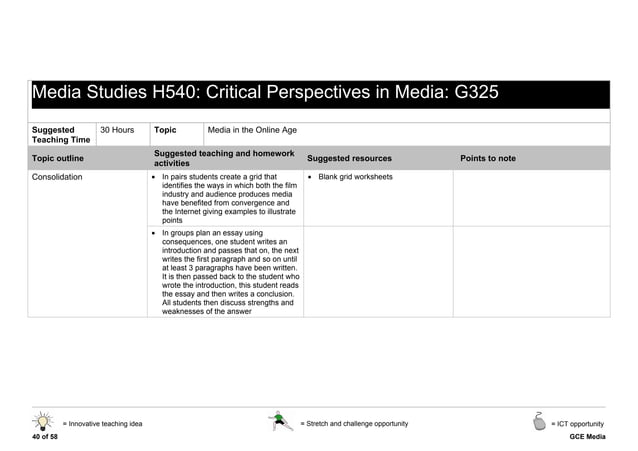 Media Studies H540: Critical Perspectives in Media: G325

| Suggested Teaching Time | 30 Hours | Topic | Media in the Online Age |
|---|---|---|---|

| Topic outline | Suggested teaching and homework activities | Suggested resources | Points to note |
|---|---|---|---|
| Consolidation | • In pairs students create a grid that identifies the ways in which both the film industry and audience produces media have benefited from convergence and the Internet giving examples to illustrate points | • Blank grid worksheets | |
| | • In groups plan an essay using consequences, one student writes an introduction and passes that on, the next writes the first paragraph and so on until at least 3 paragraphs have been written. It is then passed back to the student who wrote the introduction, this student reads the essay and then writes a conclusion. All students then discuss strengths and weaknesses of the answer | | |

= Innovative teaching idea
= Stretch and challenge opportunity
= ICT opportunity

40 of 58
GCE Media